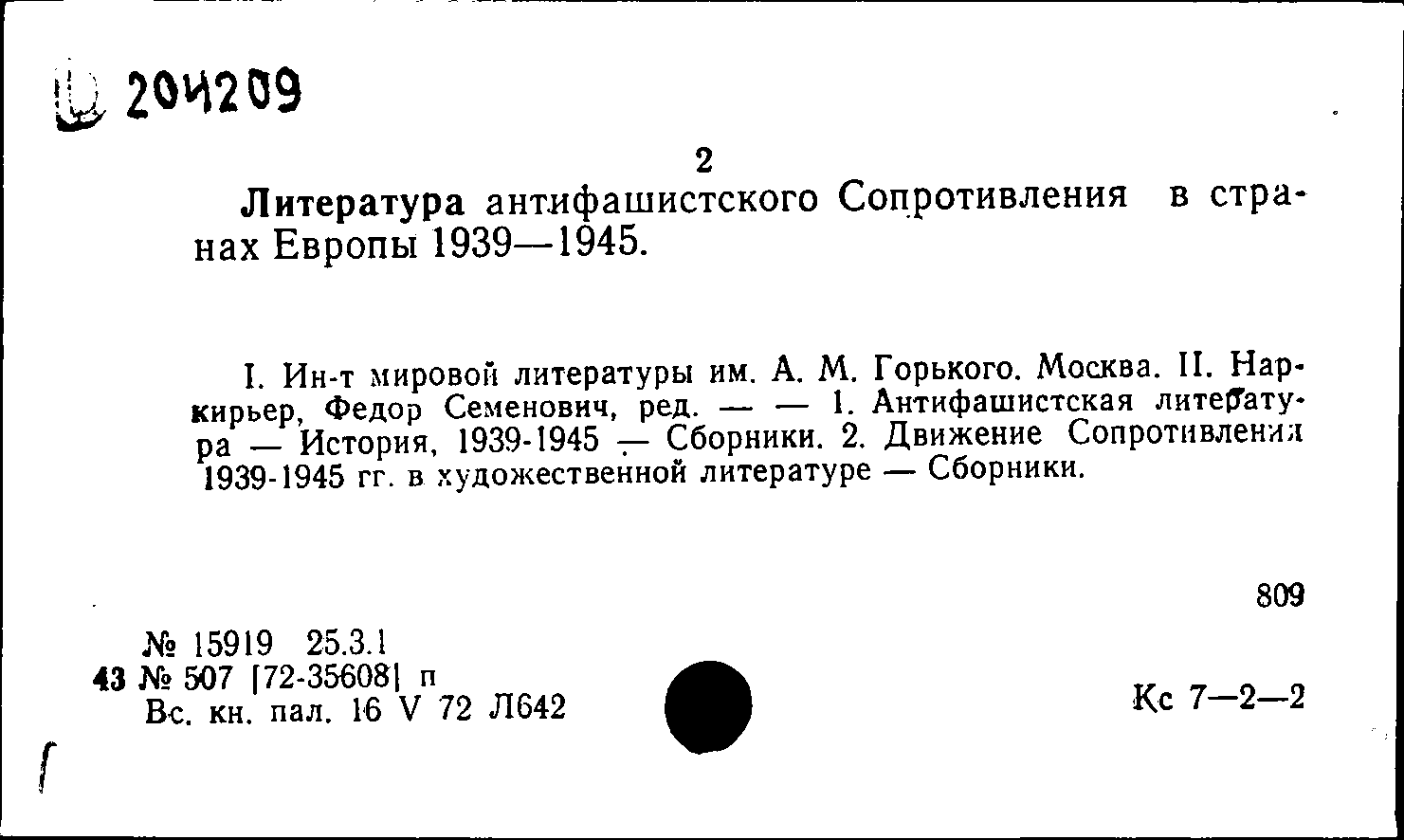 Ш 204209

2

Литература антифашистского Сопротивления в странах Европы 1939—1945.

I. Ин-т мировой литературы им. А. М. Горького. Москва. II. Наркирьер, Федор Семенович, ред. — — 1. Антифашистская литература — История, 1939-1945 — Сборники. 2. Движение Сопротивления 1939-1945 гг. в художественной литературе — Сборники.

809

№ 15919 25.3.1
43 № 507 [72-35608] п
Вс. кн. пал. 16 V 72 Л642

Кс 7—2—2